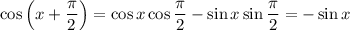 $\cos\left(x+\frac{\pi}{2}\right)=\cos x\cos\frac{\pi}{2}-\sin x\sin\frac{\pi}{2}=-\sin x$